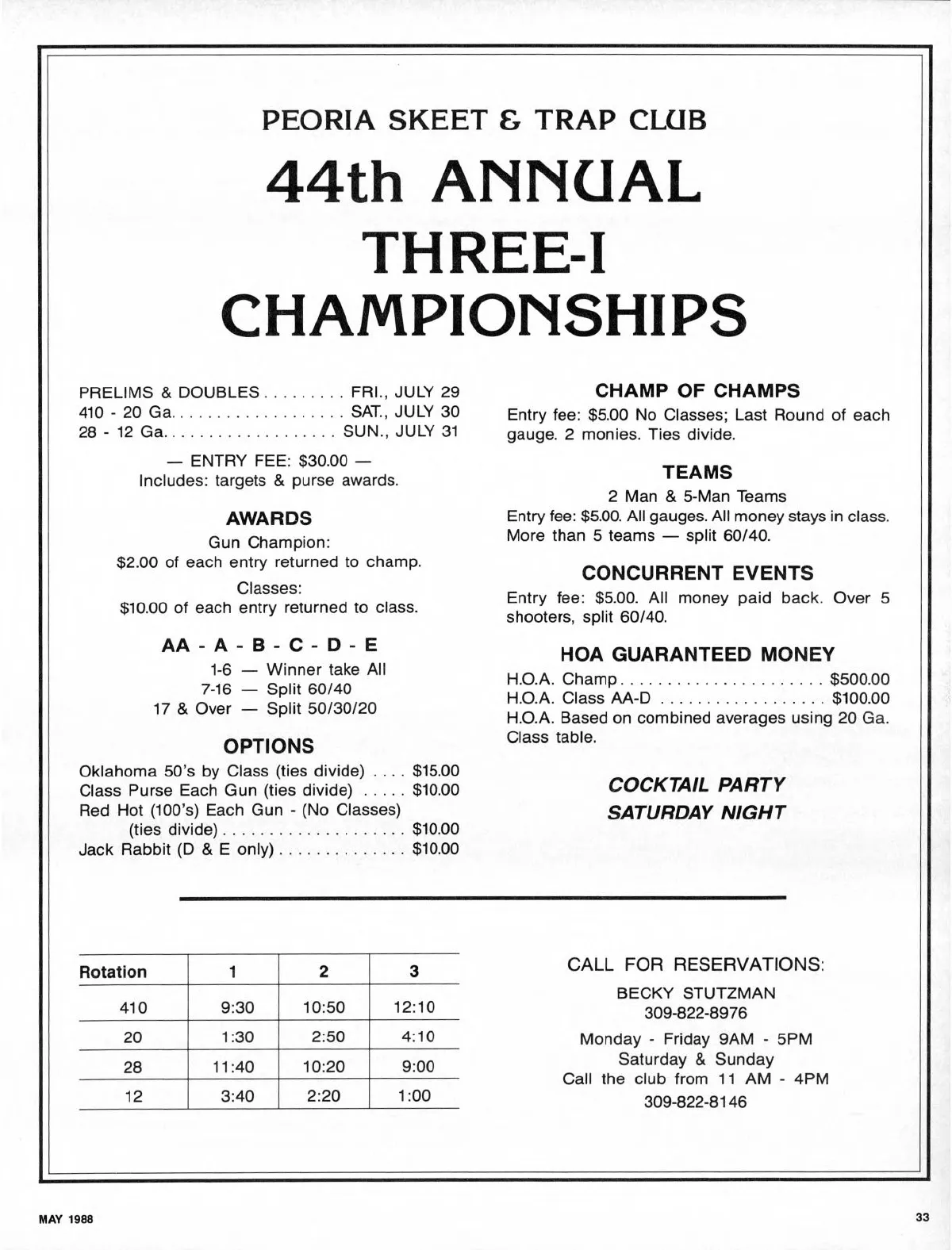 PEORIA SKEET & TRAP CLUB

44th ANNUAL THREE-I CHAMPIONSHIPS

PRELIMS & DOUBLES . . . . . . . . . FRI., JULY 29
410 - 20 Ga. . . . . . . . . . . . . . . . . . . SAT., JULY 30
28 - 12 Ga. . . . . . . . . . . . . . . . . . . SUN., JULY 31

— ENTRY FEE: $30.00 —
Includes: targets & purse awards.

AWARDS

Gun Champion:
$2.00 of each entry returned to champ.

Classes:
$10.00 of each entry returned to class.

AA - A - B - C - D - E

1-6 — Winner take All
7-16 — Split 60/40
17 & Over — Split 50/30/20

OPTIONS

Oklahoma 50's by Class (ties divide) . . . . $15.00
Class Purse Each Gun (ties divide) . . . . . $10.00
Red Hot (100's) Each Gun - (No Classes) (ties divide) . . . . . . . . . . . . . . . . . . . . $10.00
Jack Rabbit (D & E only) . . . . . . . . . . . . . . $10.00

CHAMP OF CHAMPS

Entry fee: $5.00 No Classes; Last Round of each gauge. 2 monies. Ties divide.

TEAMS

2 Man & 5-Man Teams
Entry fee: $5.00. All gauges. All money stays in class. More than 5 teams — split 60/40.

CONCURRENT EVENTS

Entry fee: $5.00. All money paid back. Over 5 shooters, split 60/40.

HOA GUARANTEED MONEY

H.O.A. Champ . . . . . . . . . . . . . . . . . . . . . . $500.00
H.O.A. Class AA-D . . . . . . . . . . . . . . . . . . $100.00
H.O.A. Based on combined averages using 20 Ga. Class table.

COCKTAIL PARTY
SATURDAY NIGHT

| Rotation | 1 | 2 | 3 |
|---|---|---|---|
| 410 | 9:30 | 10:50 | 12:10 |
| 20 | 1:30 | 2:50 | 4:10 |
| 28 | 11:40 | 10:20 | 9:00 |
| 12 | 3:40 | 2:20 | 1:00 |

CALL FOR RESERVATIONS:

BECKY STUTZMAN
309-822-8976

Monday - Friday 9AM - 5PM
Saturday & Sunday
Call the club from 11 AM - 4PM
309-822-8146

MAY 1988

33